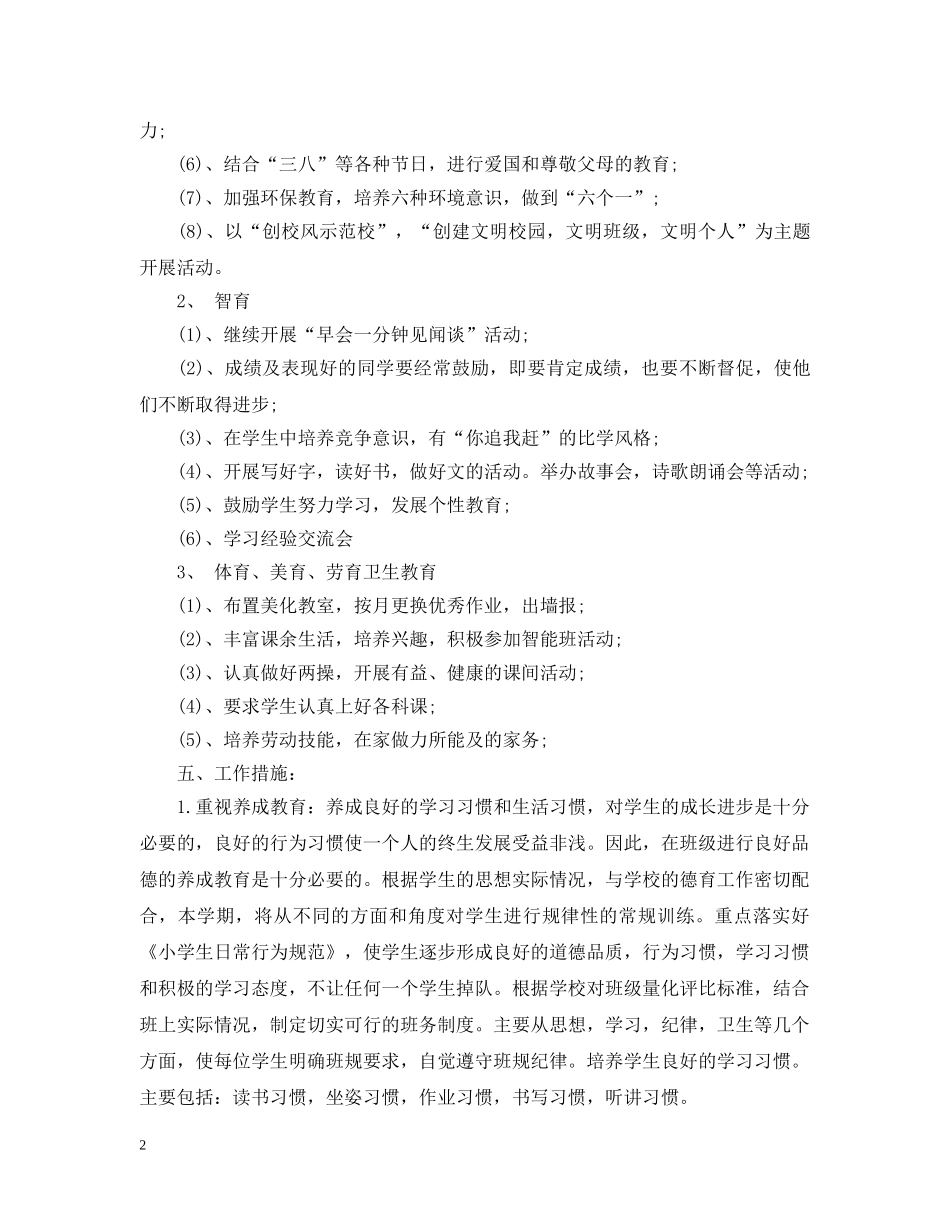 力；

(6)、结合“三八”等各种节日，进行爱国和尊敬父母的教育；

(7)、加强环保教育，培养六种环境意识，做到“六个一”；

(8)、以“创校风示范校”，“创建文明校园，文明班级，文明个人”为主题开展活动。

2、 智育

(1)、继续开展“早会一分钟见闻谈”活动；

(2)、成绩及表现好的同学要经常鼓励，即要肯定成绩，也要不断督促，使他们不断取得进步；

(3)、在学生中培养竞争意识，有“你追我赶”的比学风格；

(4)、开展写好字，读好书，做好文的活动。举办故事会，诗歌朗诵会等活动；

(5)、鼓励学生努力学习，发展个性教育；

(6)、学习经验交流会

3、 体育、美育、劳育卫生教育

(1)、布置美化教室，按月更换优秀作业，出墙报；

(2)、丰富课余生活，培养兴趣，积极参加智能班活动；

(3)、认真做好两操，开展有益、健康的课间活动；

(4)、要求学生认真上好各科课；

(5)、培养劳动技能，在家做力所能及的家务；

五、工作措施：

1.重视养成教育：养成良好的学习习惯和生活习惯，对学生的成长进步是十分必要的，良好的行为习惯使一个人的终生发展受益非浅。因此，在班级进行良好品德的养成教育是十分必要的。根据学生的思想实际情况，与学校的德育工作密切配合，本学期，将从不同的方面和角度对学生进行规律性的常规训练。重点落实好《小学生日常行为规范》，使学生逐步形成良好的道德品质，行为习惯，学习习惯和积极的学习态度，不让任何一个学生掉队。根据学校对班级量化评比标准，结合班上实际情况，制定切实可行的班务制度。主要从思想，学习，纪律，卫生等几个方面，使每位学生明确班规要求，自觉遵守班规纪律。培养学生良好的学习习惯。主要包括：读书习惯，坐姿习惯，作业习惯，书写习惯，听讲习惯。

2